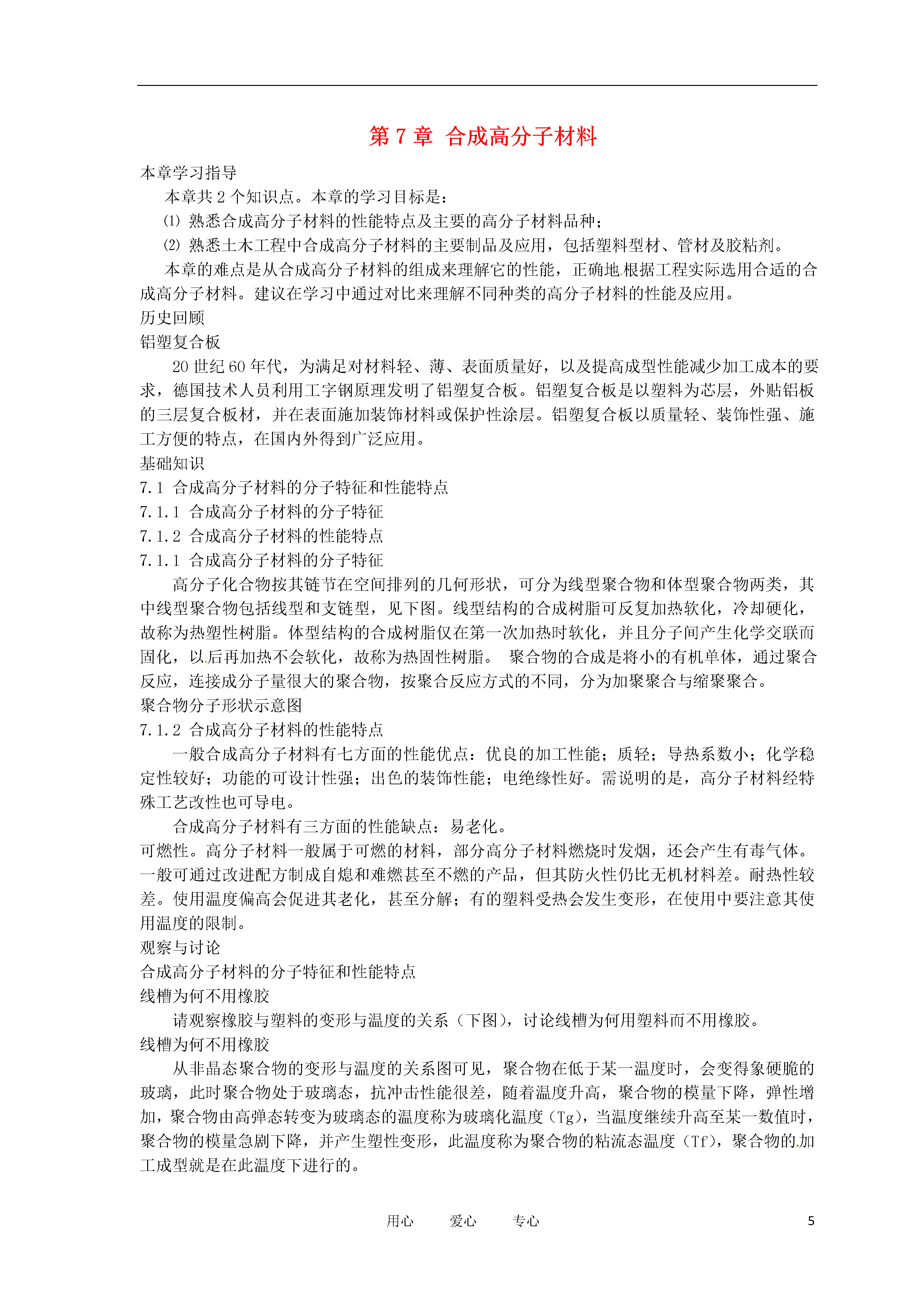 第 7 章 合成高分子材料

本章学习指导

本章共 2 个知识点。本章的学习目标是：

⑴ 熟悉合成高分子材料的性能特点及主要的高分子材料品种；

⑵ 熟悉土木工程中合成高分子材料的主要制品及应用，包括塑料型材、管材及胶粘剂。

本章的难点是从合成高分子材料的组成来理解它的性能，正确地根据工程实际选用合适的合成高分子材料。建议在学习中通过对比来理解不同种类的高分子材料的性能及应用。

历史回顾

铝塑复合板

20 世纪 60 年代，为满足对材料轻、薄、表面质量好，以及提高成型性能减少加工成本的要求，德国技术人员利用工字钢原理发明了铝塑复合板。铝塑复合板是以塑料为芯层，外贴铝板的三层复合板材，并在表面施加装饰材料或保护性涂层。铝塑复合板以质量轻、装饰性强、施工方便的特点，在国内外得到广泛应用。

基础知识

7.1 合成高分子材料的分子特征和性能特点

7.1.1 合成高分子材料的分子特征

7.1.2 合成高分子材料的性能特点

7.1.1 合成高分子材料的分子特征

高分子化合物按其链节在空间排列的几何形状，可分为线型聚合物和体型聚合物两类，其中线型聚合物包括线型和支链型，见下图。线型结构的合成树脂可反复加热软化，冷却硬化，故称为热塑性树脂。体型结构的合成树脂仅在第一次加热时软化，并且分子间产生化学交联而固化，以后再加热不会软化，故称为热固性树脂。 聚合物的合成是将小的有机单体，通过聚合反应，连接成分子量很大的聚合物，按聚合反应方式的不同，分为加聚聚合与缩聚聚合。

聚合物分子形状示意图

7.1.2 合成高分子材料的性能特点

一般合成高分子材料有七方面的性能优点：优良的加工性能；质轻；导热系数小；化学稳定性较好；功能的可设计性强；出色的装饰性能；电绝缘性好。需说明的是，高分子材料经特殊工艺改性也可导电。

合成高分子材料有三方面的性能缺点：易老化。

可燃性。高分子材料一般属于可燃的材料，部分高分子材料燃烧时发烟，还会产生有毒气体。一般可通过改进配方制成自熄和难燃甚至不燃的产品，但其防火性仍比无机材料差。耐热性较差。使用温度偏高会促进其老化，甚至分解；有的塑料受热会发生变形，在使用中要注意其使用温度的限制。

观察与讨论

合成高分子材料的分子特征和性能特点

线槽为何不用橡胶

请观察橡胶与塑料的变形与温度的关系（下图），讨论线槽为何用塑料而不用橡胶。

线槽为何不用橡胶

从非晶态聚合物的变形与温度的关系图可见，聚合物在低于某一温度时，会变得象硬脆的玻璃，此时聚合物处于玻璃态，抗冲击性能很差，随着温度升高，聚合物的模量下降，弹性增加，聚合物由高弹态转变为玻璃态的温度称为玻璃化温度（Tg)，当温度继续升高至某一数值时，聚合物的模量急剧下降，并产生塑性变形，此温度称为聚合物的粘流态温度（Tf)，聚合物的加工成型就是在此温度下进行的。

用心 爱心 专心 5